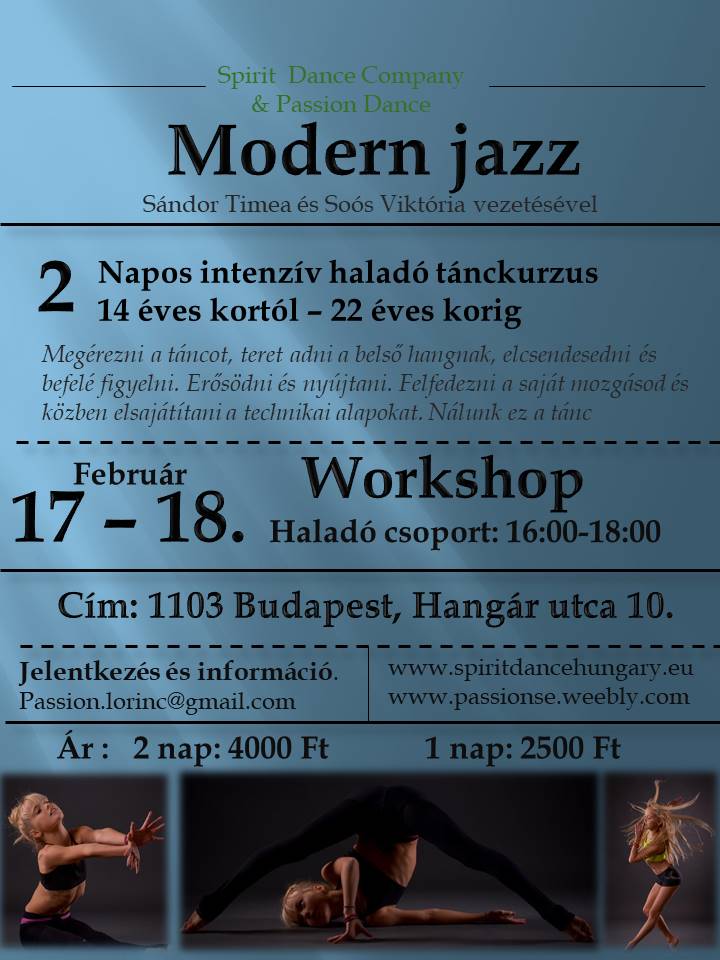 Spirit Dance Company
& Passion Dance

Modern jazz

Sándor Timea és Soós Viktória vezetésével

2 Napos intenzív haladó tánckurzus
14 éves kortól – 22 éves korig

Megérezni a táncot, teret adni a belső hangnak, elcsendesedni és befelé figyelni. Erősödni és nyújtani. Felfedezni a saját mozgásod és közben elsajátítani a technikai alapokat. Nálunk ez a tánc

Február
17 – 18.

Workshop
Haladó csoport: 16:00-18:00

Cím: 1103 Budapest, Hangár utca 10.

Jelentkezés és információ.
Passion.lorinc@gmail.com

www.spiritdancehungary.eu
www.passionse.weebly.com

Ár : 2 nap: 4000 Ft 1 nap: 2500 Ft